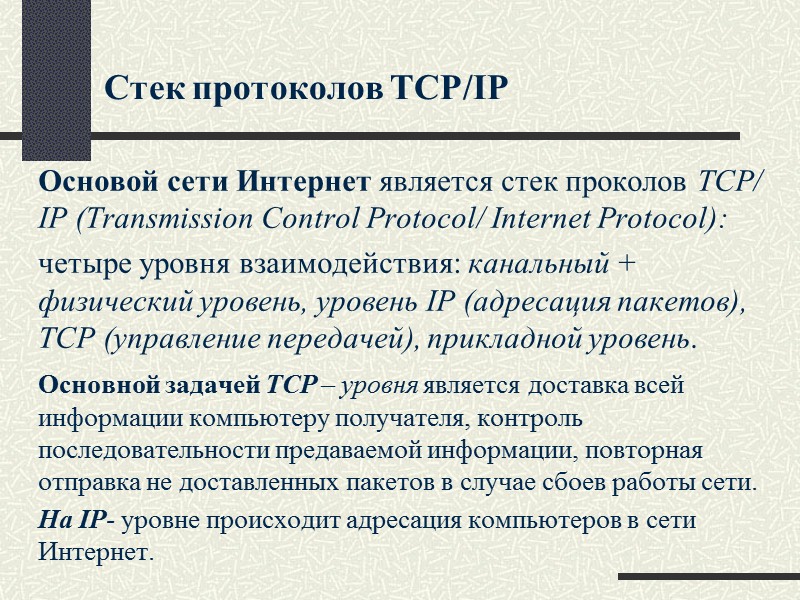 Стек протоколов TCP/IP

Основой сети Интернет является стек проколов TCP/IP (Transmission Control Protocol/ Internet Protocol):

четыре уровня взаимодействия: канальный + физический уровень, уровень IP (адресация пакетов), TCP (управление передачей), прикладной уровень.

Основной задачей TCP – уровня является доставка всей информации компьютеру получателя, контроль последовательности предаваемой информации, повторная отправка не доставленных пакетов в случае сбоев работы сети.

На IP- уровне происходит адресация компьютеров в сети Интернет.